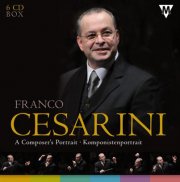 6 CD
BOX

FRANCO
CESARINI

A Composer's Portrait · Komponistenportrait